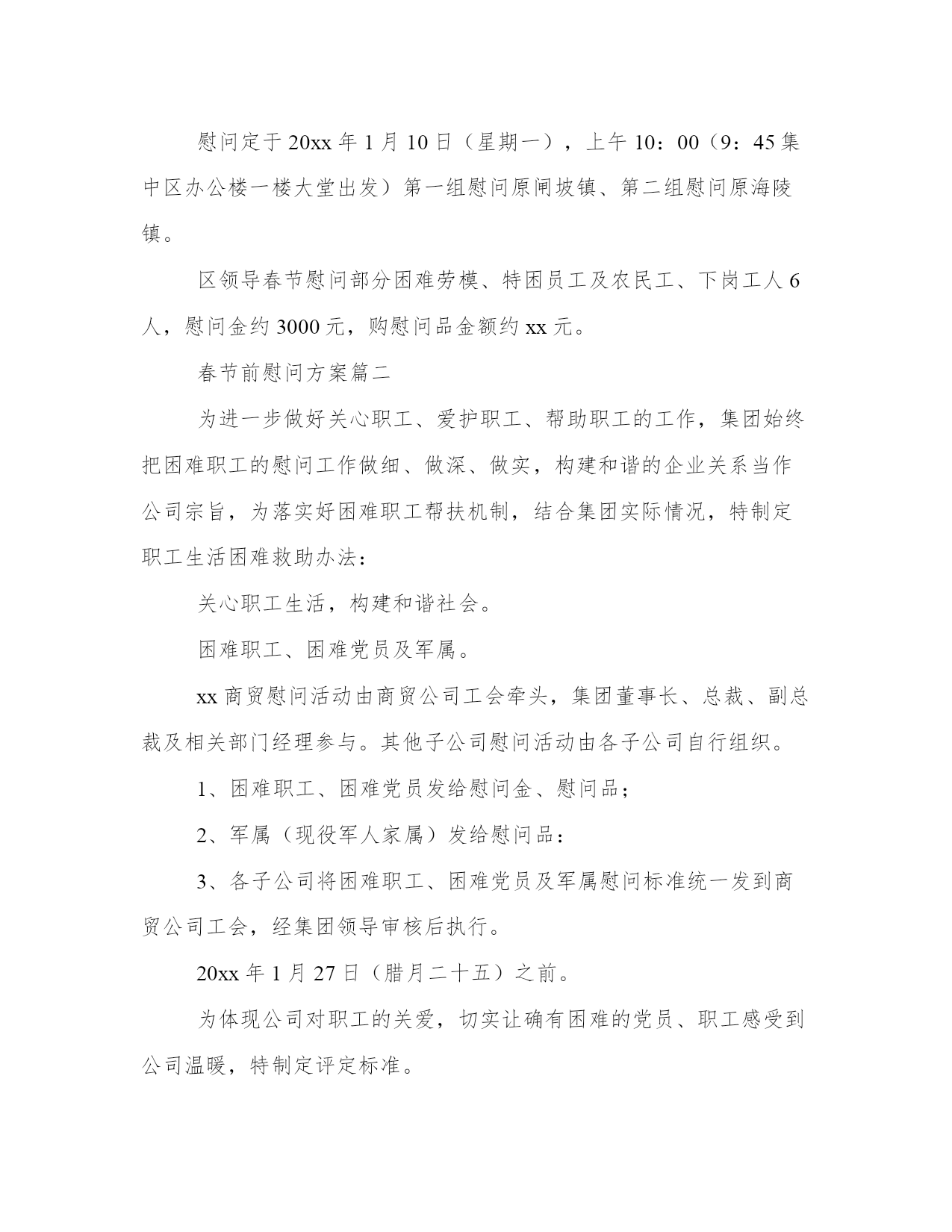 慰问定于20xx年1月10日（星期一），上午10：00（9：45集中区办公楼一楼大堂出发）第一组慰问原闸坡镇、第二组慰问原海陵镇。

区领导春节慰问部分困难劳模、特困员工及农民工、下岗工人6人，慰问金约3000元，购慰问品金额约xx元。

春节前慰问方案篇二

为进一步做好关心职工、爱护职工、帮助职工的工作，集团始终把困难职工的慰问工作做细、做深、做实，构建和谐的企业关系当作公司宗旨，为落实好困难职工帮扶机制，结合集团实际情况，特制定职工生活困难救助办法：

关心职工生活，构建和谐社会。

困难职工、困难党员及军属。

xx商贸慰问活动由商贸公司工会牵头，集团董事长、总裁、副总裁及相关部门经理参与。其他子公司慰问活动由各子公司自行组织。

1、困难职工、困难党员发给慰问金、慰问品；

2、军属（现役军人家属）发给慰问品：

3、各子公司将困难职工、困难党员及军属慰问标准统一发到商贸公司工会，经集团领导审核后执行。

20xx年1月27日（腊月二十五）之前。

为体现公司对职工的关爱，切实让确有困难的党员、职工感受到公司温暖，特制定评定标准。